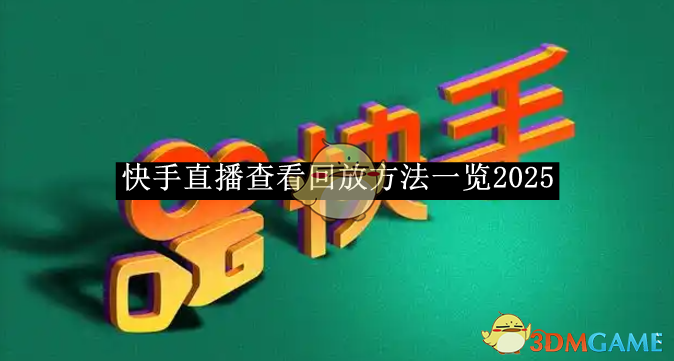 快手

快手直播查看回放方法一览2025

3DMGAME